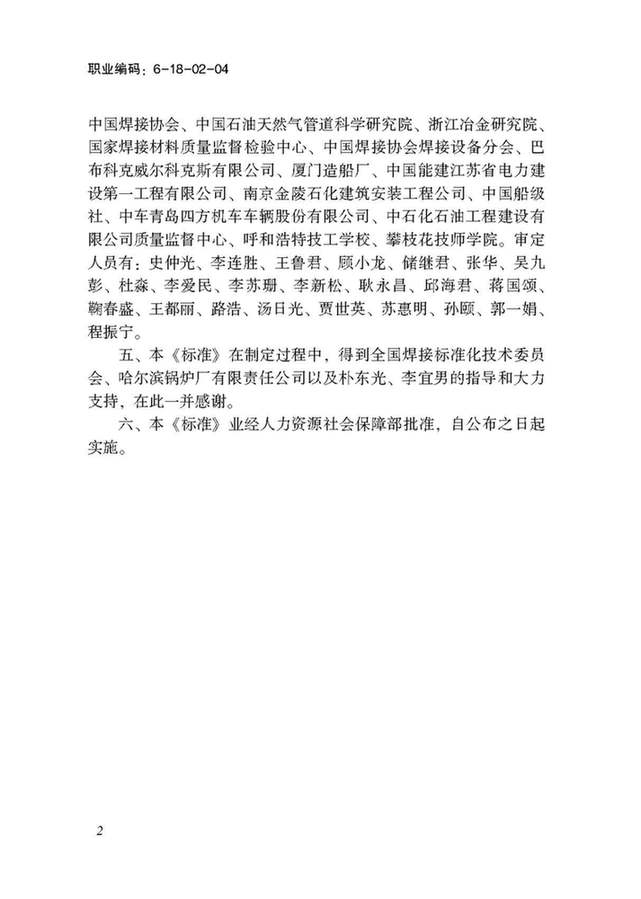 职业编码：6-18-02-04

中国焊接协会、中国石油天然气管道科学研究院、浙江冶金研究院、国家焊接材料质量监督检验中心、中国焊接协会焊接设备分会、巴布科克威尔科克斯有限公司、厦门造船厂、中国能建江苏省电力建设第一工程有限公司、南京金陵石化建筑安装工程公司、中国船级社、中车青岛四方机车车辆股份有限公司、中石化石油工程建设有限公司质量监督中心、呼和浩特技工学校、攀枝花技师学院。审定人员有：史仲光、李连胜、王鲁君、顾小龙、储继君、张华、吴九彭、杜森、李爱民、李苏珊、李新松、耿永昌、邱海君、蒋国颂、鞠春盛、王都丽、路浩、汤日光、贾世英、苏惠明、孙颐、郭一娟、程振宁。

五、本《标准》在制定过程中，得到全国焊接标准化技术委员会、哈尔滨锅炉厂有限责任公司以及朴东光、李宜男的指导和大力支持，在此一并感谢。

六、本《标准》业经人力资源社会保障部批准，自公布之日起实施。

2